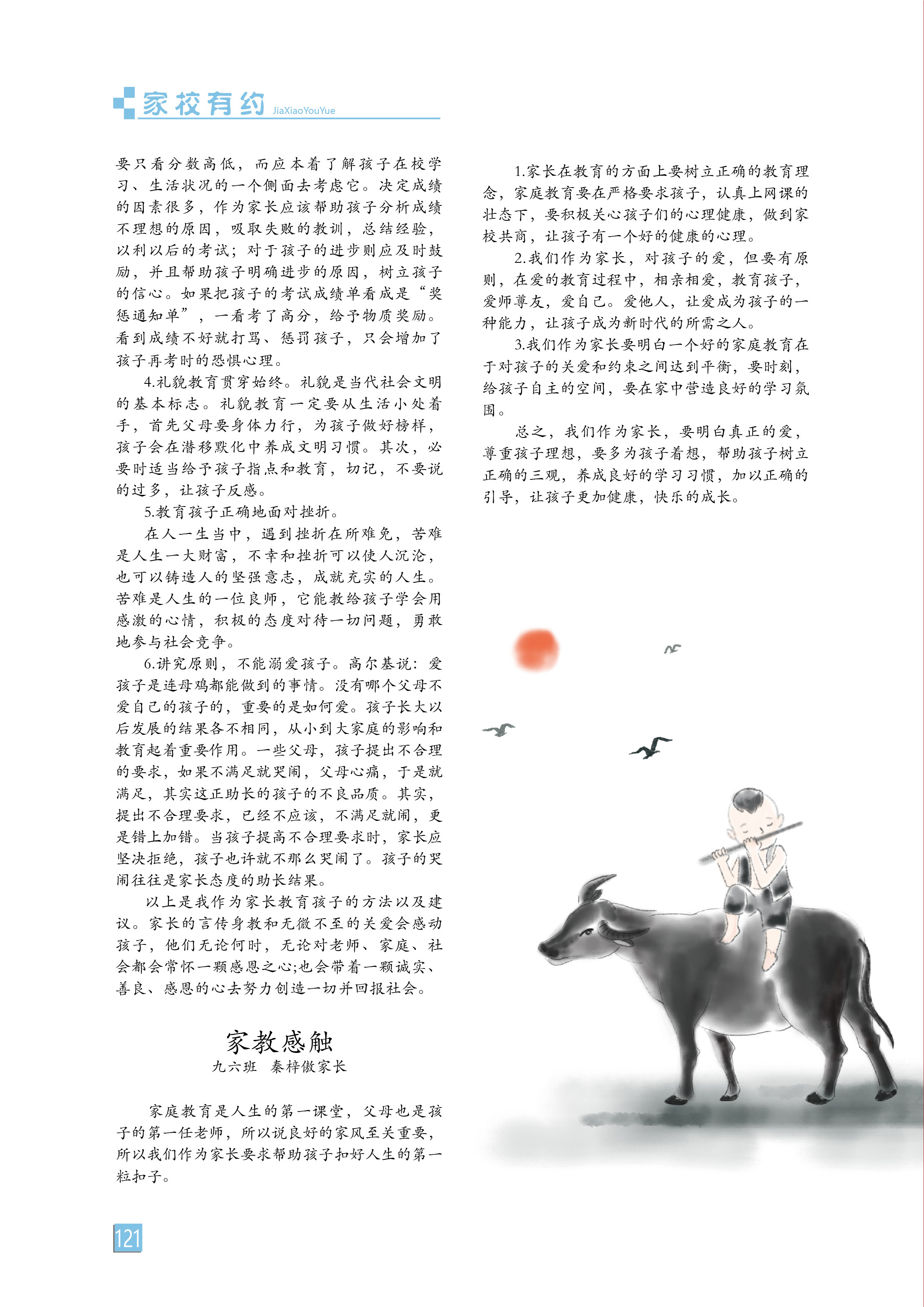 家校有约 JiaXiaoYouYue

要只看分数高低，而应本着了解孩子在校学习、生活状况的一个侧面去考虑它。决定成绩的因素很多，作为家长应该帮助孩子分析成绩不理想的原因，吸取失败的教训，总结经验，以利以后的考试；对于孩子的进步则应及时鼓励，并且帮助孩子明确进步的原因，树立孩子的信心。如果把孩子的考试成绩单看成是“奖惩通知单”，一看考了高分，给予物质奖励。看到成绩不好就打骂、惩罚孩子，只会增加了孩子再考时的恐惧心理。

4.礼貌教育贯穿始终。礼貌是当代社会文明的基本标志。礼貌教育一定要从生活小处着手，首先父母要身体力行，为孩子做好榜样，孩子会在潜移默化中养成文明习惯。其次，必要时适当给予孩子指点和教育，切记，不要说的过多，让孩子反感。

5.教育孩子正确地面对挫折。

在人一生当中，遇到挫折在所难免，苦难是人生一大财富，不幸和挫折可以使人沉沦，也可以铸造人的坚强意志，成就充实的人生。苦难是人生的一位良师，它能教给孩子学会用感激的心情，积极的态度对待一切问题，勇敢地参与社会竞争。

6.讲究原则，不能溺爱孩子。高尔基说：爱孩子是连母鸡都能做到的事情。没有哪个父母不爱自己的孩子的，重要的是如何爱。孩子长大以后发展的结果各不相同，从小到大家庭的影响和教育起着重要作用。一些父母，孩子提出不合理的要求，如果不满足就哭闹，父母心痛，于是就满足，其实这正助长的孩子的不良品质。其实，提出不合理要求，已经不应该，不满足就闹，更是错上加错。当孩子提高不合理要求时，家长应坚决拒绝，孩子也许就不那么哭闹了。孩子的哭闹往往是家长态度的助长结果。

以上是我作为家长教育孩子的方法以及建议。家长的言传身教和无微不至的关爱会感动孩子，他们无论何时，无论对老师、家庭、社会都会常怀一颗感恩之心;也会带着一颗诚实、善良、感恩的心去努力创造一切并回报社会。

家教感触
九六班 秦梓傲家长

家庭教育是人生的第一课堂，父母也是孩子的第一任老师，所以说良好的家风至关重要，所以我们作为家长要求帮助孩子扣好人生的第一粒扣子。

1.家长在教育的方面上要树立正确的教育理念，家庭教育要在严格要求孩子，认真上网课的壮态下，要积极关心孩子们的心理健康，做到家校共商，让孩子有一个好的健康的心理。

2.我们作为家长，对孩子的爱，但要有原则，在爱的教育过程中，相亲相爱，教育孩子，爱师尊友，爱自己。爱他人，让爱成为孩子的一种能力，让孩子成为新时代的所需之人。

3.我们作为家长要明白一个好的家庭教育在于对孩子的关爱和约束之间达到平衡，要时刻，给孩子自主的空间，要在家中营造良好的学习氛围。

总之，我们作为家长，要明白真正的爱，尊重孩子理想，要多为孩子着想，帮助孩子树立正确的三观，养成良好的学习习惯，加以正确的引导，让孩子更加健康，快乐的成长。

121